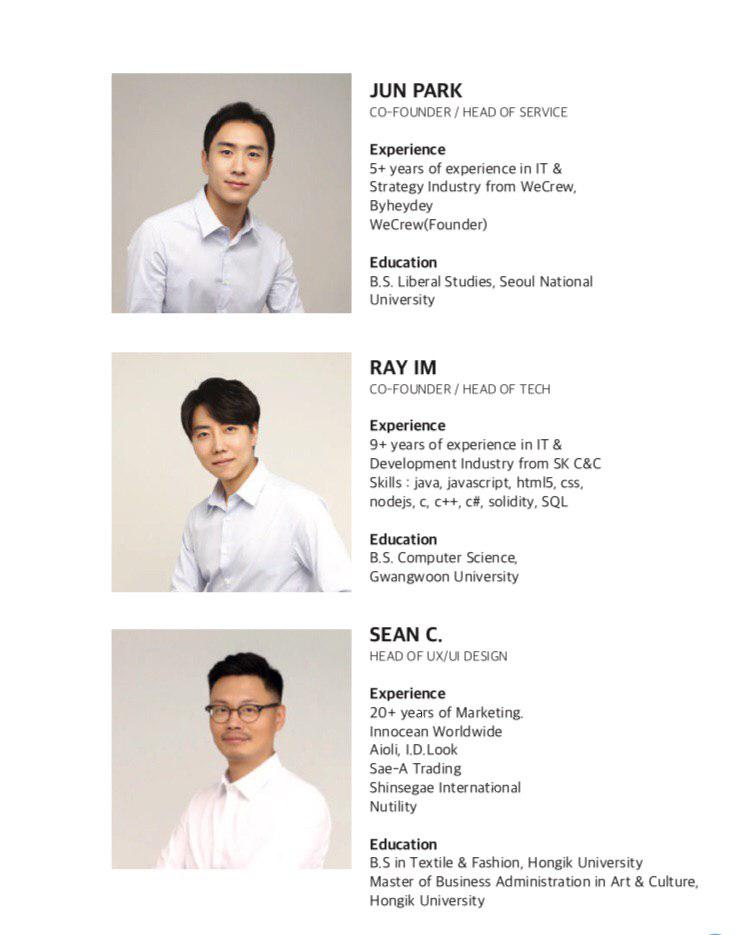 JUN PARK
CO-FOUNDER / HEAD OF SERVICE

Experience
5+ years of experience in IT & Strategy Industry from WeCrew, Byheydey
WeCrew(Founder)

Education
B.S. Liberal Studies, Seoul National University

RAY IM
CO-FOUNDER / HEAD OF TECH

Experience
9+ years of experience in IT & Development Industry from SK C&C
Skills : java, javascript, html5, css, nodejs, c, c++, c#, solidity, SQL

Education
B.S. Computer Science, Gwangwoon University

SEAN C.
HEAD OF UX/UI DESIGN

Experience
20+ years of Marketing.
Innocean Worldwide
Aioli, I.D.Look
Sae-A Trading
Shinsegae International
Nutility

Education
B.S in Textile & Fashion, Hongik University
Master of Business Administration in Art & Culture, Hongik University